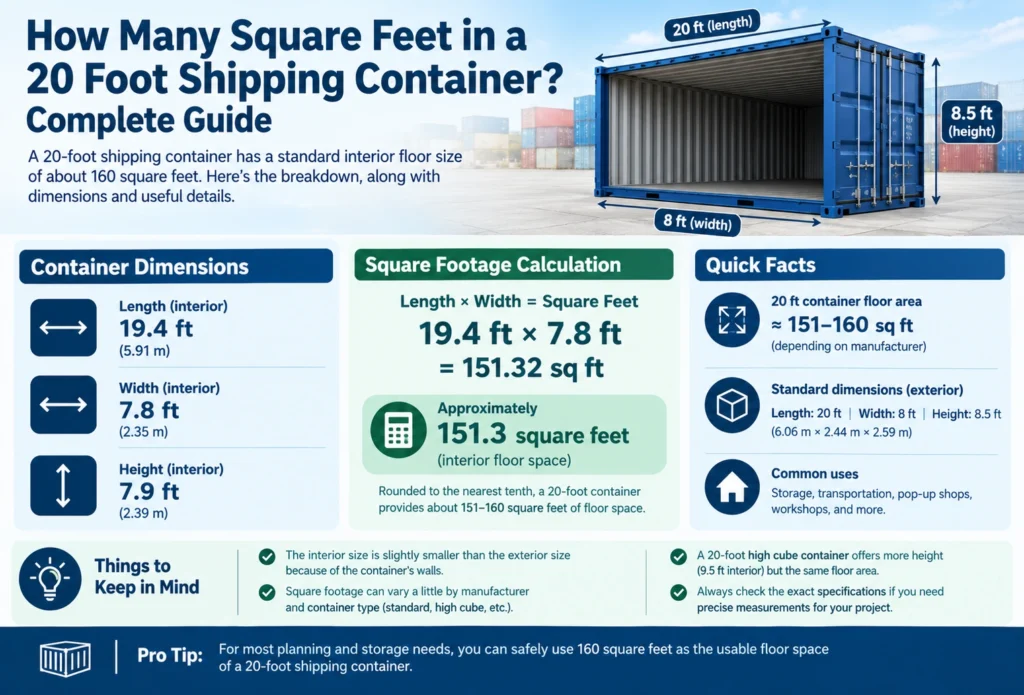 How Many Square Feet in a 20 Foot Shipping Container? Complete Guide

A 20-foot shipping container has a standard interior floor size of about 160 square feet. Here's the breakdown, along with dimensions and useful details.

20 ft (length)

8.5 ft (height)

8 ft (width)

Container Dimensions

Length (interior)
19.4 ft
(5.91 m)

Width (interior)
7.8 ft
(2.35 m)

Height (interior)
7.9 ft
(2.39 m)

Square Footage Calculation

Length × Width = Square Feet
19.4 ft × 7.8 ft
= 151.32 sq ft

Approximately
151.3 square feet
(interior floor space)

Rounded to the nearest tenth, a 20-foot container provides about 151–160 square feet of floor space.

Quick Facts

20 ft container floor area
≈ 151–160 sq ft
(depending on manufacturer)

Standard dimensions (exterior)
Length: 20 ft | Width: 8 ft | Height: 8.5 ft
(6.06 m × 2.44 m × 2.59 m)

Common uses
Storage, transportation, pop-up shops, workshops, and more.

Things to Keep in Mind

The interior size is slightly smaller than the exterior size because of the container's walls.

Square footage can vary a little by manufacturer and container type (standard, high cube, etc.).

A 20-foot high cube container offers more height (9.5 ft interior) but the same floor area.

Always check the exact specifications if you need precise measurements for your project.

Pro Tip: For most planning and storage needs, you can safely use 160 square feet as the usable floor space of a 20-foot shipping container.